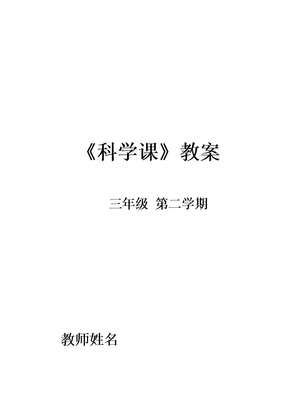 《科学课》教案

三年级 第二学期

教师姓名